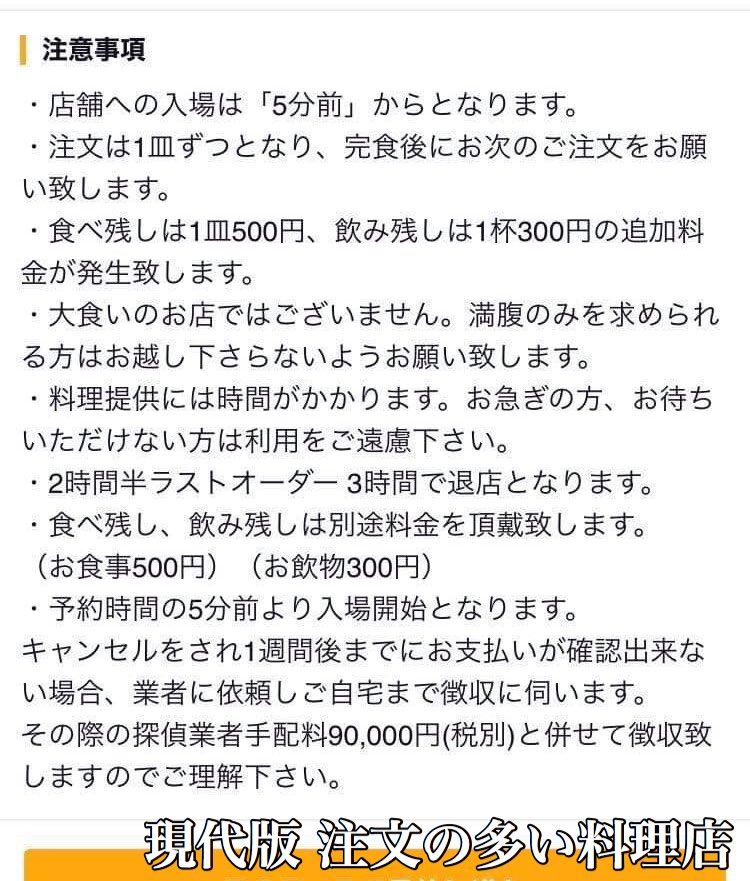 注意事項

・店舗への入場は「5分前」からとなります。
・注文は1皿ずつとなり、完食後にお次のご注文をお願い致します。
・食べ残しは1皿500円、飲み残しは1杯300円の追加料金が発生致します。
・大食いのお店ではございません。満腹のみを求められる方はお越し下さらないようお願い致します。
・料理提供には時間がかかります。お急ぎの方、お待ちいただけない方は利用をご遠慮下さい。
・2時間半ラストオーダー 3時間で退店となります。
・食べ残し、飲み残しは別途料金を頂戴致します。
（お食事500円）（お飲物300円）
・予約時間の5分前より入場開始となります。
キャンセルをされ1週間後までにお支払いが確認出来ない場合、業者に依頼しご自宅まで徴収に伺います。
その際の探偵業者手配料90,000円(税別)と併せて徴収致しますのでご理解下さい。

現代版 注文の多い料理店